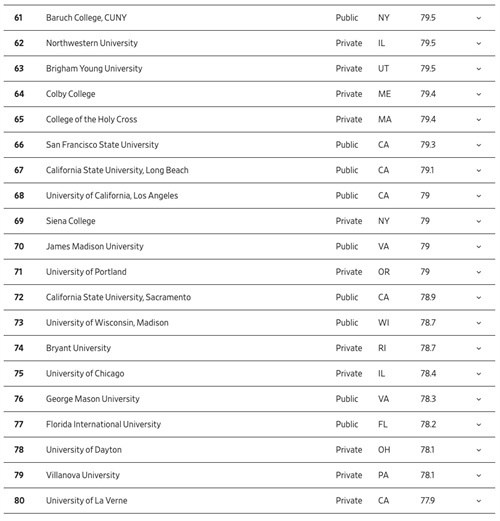 | | | | | |
|---|---|---|---|---|
| 61 | Baruch College, CUNY | Public | NY | 79.5 |
| 62 | Northwestern University | Private | IL | 79.5 |
| 63 | Brigham Young University | Private | UT | 79.5 |
| 64 | Colby College | Private | ME | 79.4 |
| 65 | College of the Holy Cross | Private | MA | 79.4 |
| 66 | San Francisco State University | Public | CA | 79.3 |
| 67 | California State University, Long Beach | Public | CA | 79.1 |
| 68 | University of California, Los Angeles | Public | CA | 79 |
| 69 | Siena College | Private | NY | 79 |
| 70 | James Madison University | Public | VA | 79 |
| 71 | University of Portland | Private | OR | 79 |
| 72 | California State University, Sacramento | Public | CA | 78.9 |
| 73 | University of Wisconsin, Madison | Public | WI | 78.7 |
| 74 | Bryant University | Private | RI | 78.7 |
| 75 | University of Chicago | Private | IL | 78.4 |
| 76 | George Mason University | Public | VA | 78.3 |
| 77 | Florida International University | Public | FL | 78.2 |
| 78 | University of Dayton | Private | OH | 78.1 |
| 79 | Villanova University | Private | PA | 78.1 |
| 80 | University of La Verne | Private | CA | 77.9 |